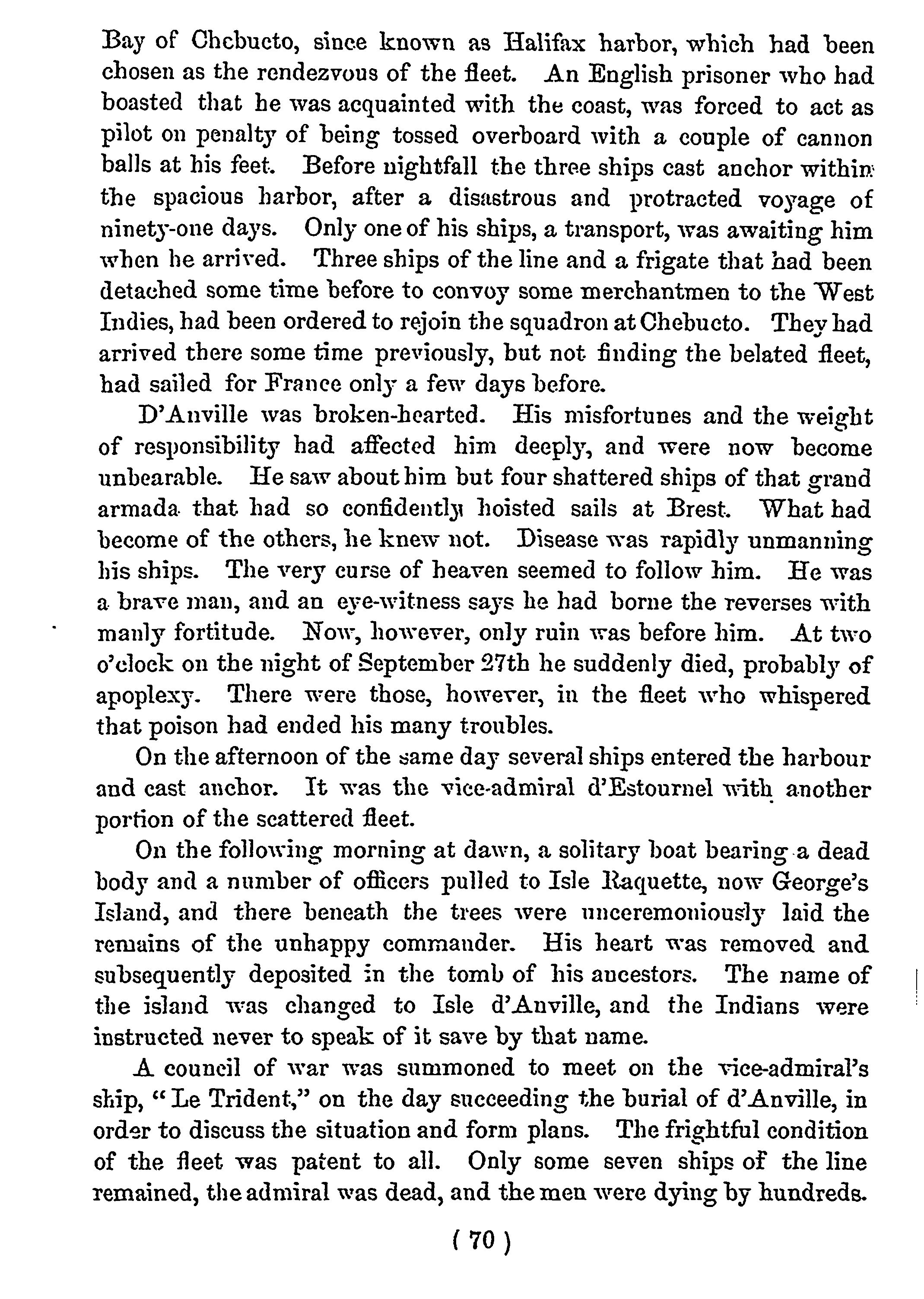 Bay of Chebucto, since known as Halifax harbor, which had been chosen as the rendezvous of the fleet. An English prisoner who had boasted that he was acquainted with the coast, was forced to act as pilot on penalty of being tossed overboard with a couple of cannon balls at his feet. Before nightfall the three ships cast anchor within the spacious harbor, after a disastrous and protracted voyage of ninety-one days. Only one of his ships, a transport, was awaiting him when he arrived. Three ships of the line and a frigate that had been detached some time before to convoy some merchantmen to the West Indies, had been ordered to rejoin the squadron at Chebucto. They had arrived there some time previously, but not finding the belated fleet, had sailed for France only a few days before.

D'Anville was broken-hearted. His misfortunes and the weight of responsibility had affected him deeply, and were now become unbearable. He saw about him but four shattered ships of that grand armada that had so confidently hoisted sails at Brest. What had become of the others, he knew not. Disease was rapidly unmanning his ships. The very curse of heaven seemed to follow him. He was a brave man, and an eye-witness says he had borne the reverses with manly fortitude. Now, however, only ruin was before him. At two o'clock on the night of September 27th he suddenly died, probably of apoplexy. There were those, however, in the fleet who whispered that poison had ended his many troubles.

On the afternoon of the same day several ships entered the harbour and cast anchor. It was the vice-admiral d'Estournel with another portion of the scattered fleet.

On the following morning at dawn, a solitary boat bearing a dead body and a number of officers pulled to Isle Raquette, now George's Island, and there beneath the trees were unceremoniously laid the remains of the unhappy commander. His heart was removed and subsequently deposited in the tomb of his ancestors. The name of the island was changed to Isle d'Anville, and the Indians were instructed never to speak of it save by that name.

A council of war was summoned to meet on the vice-admiral's ship, "Le Trident," on the day succeeding the burial of d'Anville, in order to discuss the situation and form plans. The frightful condition of the fleet was patent to all. Only some seven ships of the line remained, the admiral was dead, and the men were dying by hundreds.

( 70 )